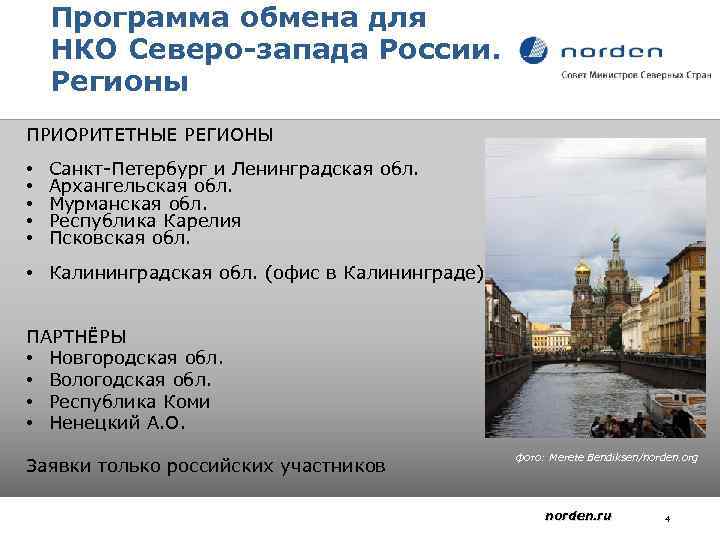 Программа обмена для НКО Северо-запада России. Регионы

norden
Совет Министров Северных Стран

ПРИОРИТЕТНЫЕ РЕГИОНЫ

• Санкт-Петербург и Ленинградская обл.
• Архангельская обл.
• Мурманская обл.
• Республика Карелия
• Псковская обл.

• Калининградская обл. (офис в Калининграде)

ПАРТНЁРЫ
• Новгородская обл.
• Вологодская обл.
• Республика Коми
• Ненецкий А.О.

Заявки только российских участников

фото: Merete Bendiksen/norden.org

norden.ru

4